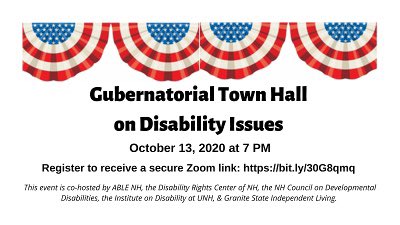 Gubernatorial Town Hall on Disability Issues

October 13, 2020 at 7 PM

Register to receive a secure Zoom link: https://bit.ly/30G8qmq

This event is co-hosted by ABLE NH, the Disability Rights Center of NH, the NH Council on Developmental Disabilities, the Institute on Disability at UNH, & Granite State Independent Living.